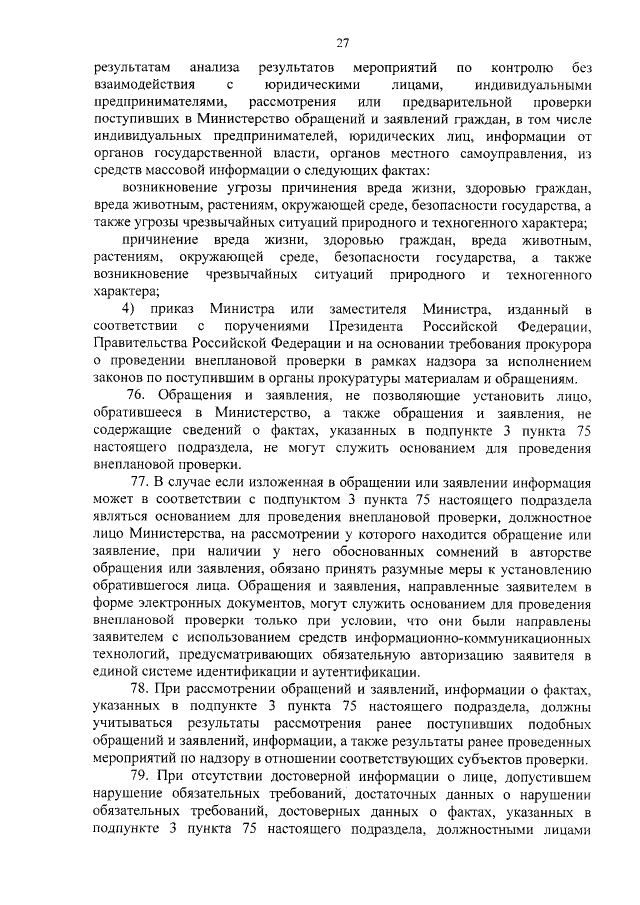 27

результатам анализа результатов мероприятий по контролю без взаимодействия с юридическими лицами, индивидуальными предпринимателями, рассмотрения или предварительной проверки поступивших в Министерство обращений и заявлений граждан, в том числе индивидуальных предпринимателей, юридических лиц, информации от органов государственной власти, органов местного самоуправления, из средств массовой информации о следующих фактах:

возникновение угрозы причинения вреда жизни, здоровью граждан, вреда животным, растениям, окружающей среде, безопасности государства, а также угрозы чрезвычайных ситуаций природного и техногенного характера;

причинение вреда жизни, здоровью граждан, вреда животным, растениям, окружающей среде, безопасности государства, а также возникновение чрезвычайных ситуаций природного и техногенного характера;

4) приказ Министра или заместителя Министра, изданный в соответствии с поручениями Президента Российской Федерации, Правительства Российской Федерации и на основании требования прокурора о проведении внеплановой проверки в рамках надзора за исполнением законов по поступившим в органы прокуратуры материалам и обращениям.

76. Обращения и заявления, не позволяющие установить лицо, обратившееся в Министерство, а также обращения и заявления, не содержащие сведений о фактах, указанных в подпункте 3 пункта 75 настоящего подраздела, не могут служить основанием для проведения внеплановой проверки.

77. В случае если изложенная в обращении или заявлении информация может в соответствии с подпунктом 3 пункта 75 настоящего подраздела являться основанием для проведения внеплановой проверки, должностное лицо Министерства, на рассмотрении у которого находится обращение или заявление, при наличии у него обоснованных сомнений в авторстве обращения или заявления, обязано принять разумные меры к установлению обратившегося лица. Обращения и заявления, направленные заявителем в форме электронных документов, могут служить основанием для проведения внеплановой проверки только при условии, что они были направлены заявителем с использованием средств информационно-коммуникационных технологий, предусматривающих обязательную авторизацию заявителя в единой системе идентификации и аутентификации.

78. При рассмотрении обращений и заявлений, информации о фактах, указанных в подпункте 3 пункта 75 настоящего подраздела, должны учитываться результаты рассмотрения ранее поступивших подобных обращений и заявлений, информации, а также результаты ранее проведенных мероприятий по надзору в отношении соответствующих субъектов проверки.

79. При отсутствии достоверной информации о лице, допустившем нарушение обязательных требований, достаточных данных о нарушении обязательных требований, достоверных данных о фактах, указанных в подпункте 3 пункта 75 настоящего подраздела, должностными лицами